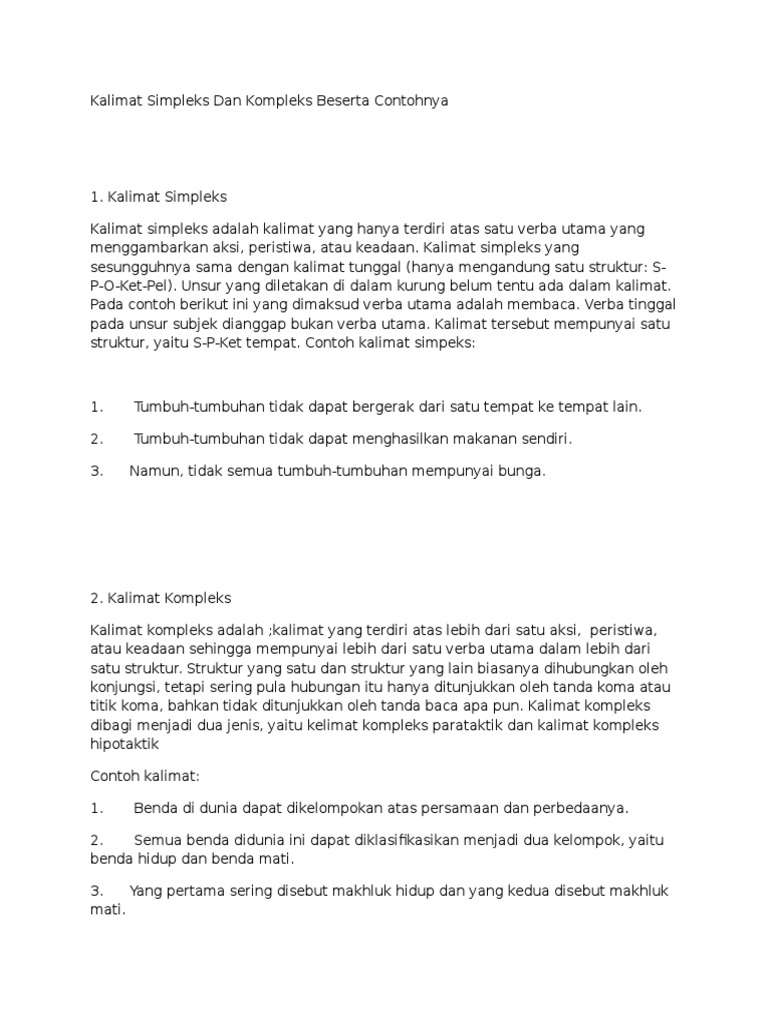 Kalimat Simpleks Dan Kompleks Beserta Contohnya

1. Kalimat Simpleks

Kalimat simpleks adalah kalimat yang hanya terdiri atas satu verba utama yang menggambarkan aksi, peristiwa, atau keadaan. Kalimat simpleks yang sesungguhnya sama dengan kalimat tunggal (hanya mengandung satu struktur: S-P-O-Ket-Pel). Unsur yang diletakan di dalam kurung belum tentu ada dalam kalimat. Pada contoh berikut ini yang dimaksud verba utama adalah membaca. Verba tinggal pada unsur subjek dianggap bukan verba utama. Kalimat tersebut mempunyai satu struktur, yaitu S-P-Ket tempat. Contoh kalimat simpeks:

1. Tumbuh-tumbuhan tidak dapat bergerak dari satu tempat ke tempat lain.

2. Tumbuh-tumbuhan tidak dapat menghasilkan makanan sendiri.

3. Namun, tidak semua tumbuh-tumbuhan mempunyai bunga.

2. Kalimat Kompleks

Kalimat kompleks adalah ;kalimat yang terdiri atas lebih dari satu aksi, peristiwa, atau keadaan sehingga mempunyai lebih dari satu verba utama dalam lebih dari satu struktur. Struktur yang satu dan struktur yang lain biasanya dihubungkan oleh konjungsi, tetapi sering pula hubungan itu hanya ditunjukkan oleh tanda koma atau titik koma, bahkan tidak ditunjukkan oleh tanda baca apa pun. Kalimat kompleks dibagi menjadi dua jenis, yaitu kelimat kompleks parataktik dan kalimat kompleks hipotaktik

Contoh kalimat:

1. Benda di dunia dapat dikelompokan atas persamaan dan perbedaanya.

2. Semua benda didunia ini dapat diklasifikasikan menjadi dua kelompok, yaitu benda hidup dan benda mati.

3. Yang pertama sering disebut makhluk hidup dan yang kedua disebut makhluk mati.